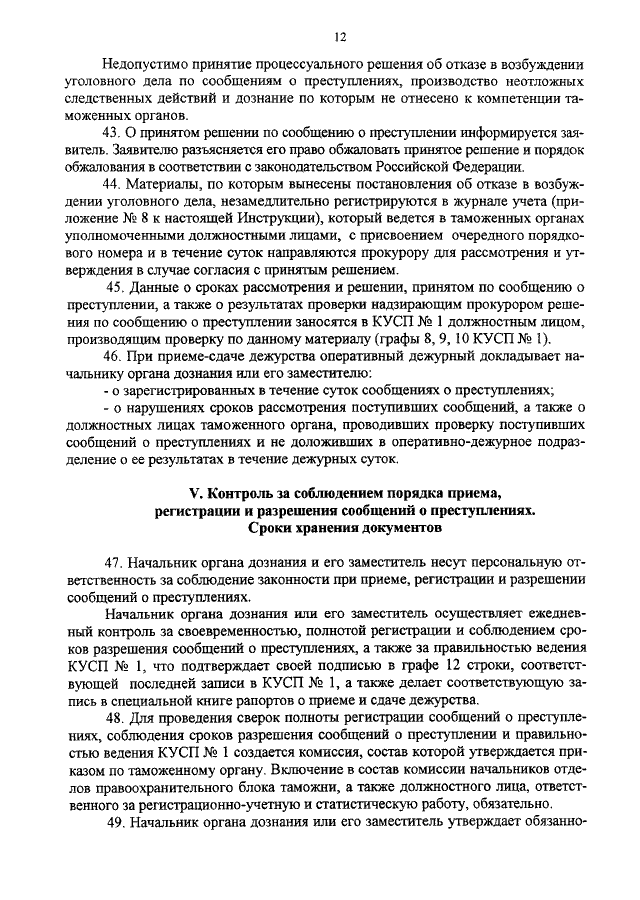 12

Недопустимо принятие процессуального решения об отказе в возбуждении уголовного дела по сообщениям о преступлениях, производство неотложных следственных действий и дознание по которым не отнесено к компетенции таможенных органов.

43. О принятом решении по сообщению о преступлении информируется заявитель. Заявителю разъясняется его право обжаловать принятое решение и порядок обжалования в соответствии с законодательством Российской Федерации.

44. Материалы, по которым вынесены постановления об отказе в возбуждении уголовного дела, незамедлительно регистрируются в журнале учета (приложение № 8 к настоящей Инструкции), который ведется в таможенных органах уполномоченными должностными лицами, с присвоением очередного порядкового номера и в течение суток направляются прокурору для рассмотрения и утверждения в случае согласия с принятым решением.

45. Данные о сроках рассмотрения и решении, принятом по сообщению о преступлении, а также о результатах проверки надзирающим прокурором решения по сообщению о преступлении заносятся в КУСП № 1 должностным лицом, производящим проверку по данному материалу (графы 8, 9, 10 КУСП № 1).

46. При приеме-сдаче дежурства оперативный дежурный докладывает начальнику органа дознания или его заместителю:
- о зарегистрированных в течение суток сообщениях о преступлениях;
- о нарушениях сроков рассмотрения поступивших сообщений, а также о должностных лицах таможенного органа, проводивших проверку поступивших сообщений о преступлениях и не доложивших в оперативно-дежурное подразделение о ее результатах в течение дежурных суток.

V. Контроль за соблюдением порядка приема, регистрации и разрешения сообщений о преступлениях. Сроки хранения документов

47. Начальник органа дознания и его заместитель несут персональную ответственность за соблюдение законности при приеме, регистрации и разрешении сообщений о преступлениях.

Начальник органа дознания или его заместитель осуществляет ежедневный контроль за своевременностью, полнотой регистрации и соблюдением сроков разрешения сообщений о преступлениях, а также за правильностью ведения КУСП № 1, что подтверждает своей подписью в графе 12 строки, соответствующей последней записи в КУСП № 1, а также делает соответствующую запись в специальной книге рапортов о приеме и сдаче дежурства.

48. Для проведения сверок полноты регистрации сообщений о преступлениях, соблюдения сроков разрешения сообщений о преступлении и правильностью ведения КУСП № 1 создается комиссия, состав которой утверждается приказом по таможенному органу. Включение в состав комиссии начальников отделов правоохранительного блока таможни, а также должностного лица, ответственного за регистрационно-учетную и статистическую работу, обязательно.

49. Начальник органа дознания или его заместитель утверждает обязанно-